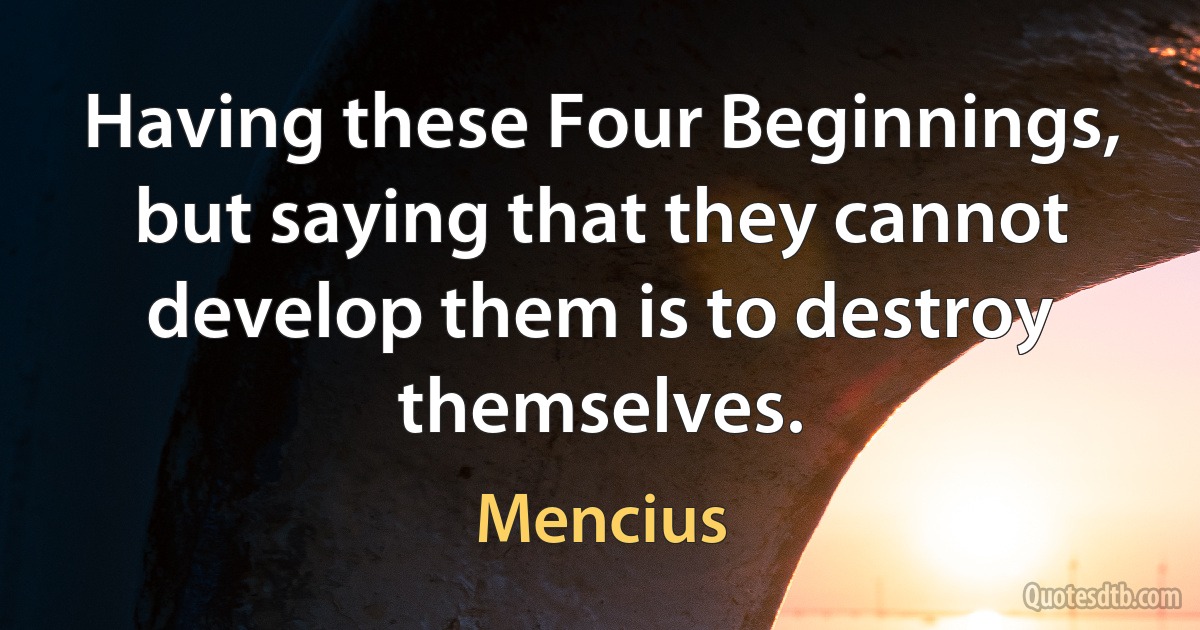 Having these Four Beginnings, but saying that they cannot develop them is to destroy themselves.

Mencius

Quotesdtb.com